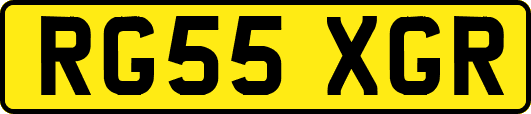 RG55 XGR